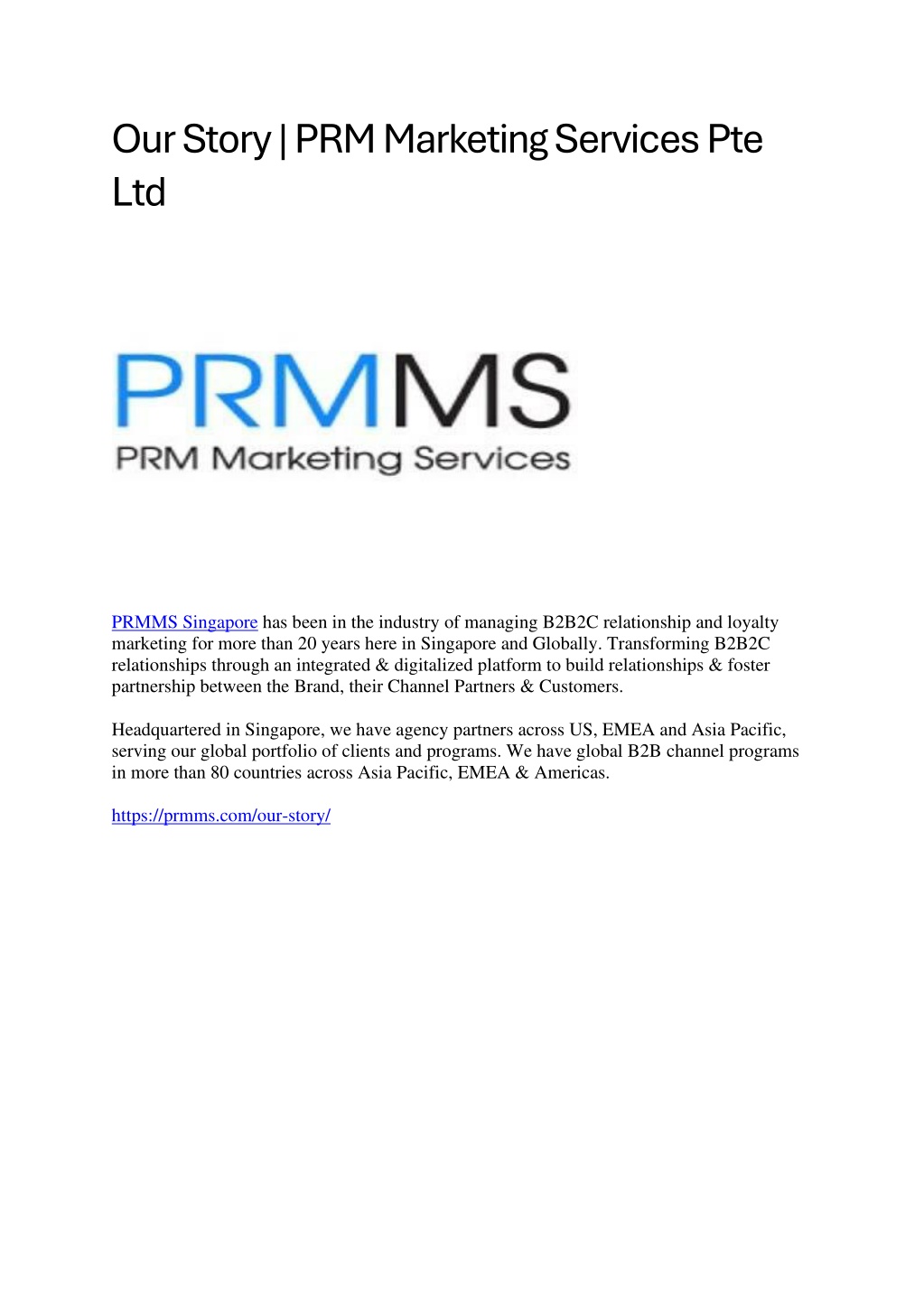 Our Story | PRM Marketing Services Pte Ltd

PRMMS
PRM Marketing Services

PRMMS Singapore has been in the industry of managing B2B2C relationship and loyalty marketing for more than 20 years here in Singapore and Globally. Transforming B2B2C relationships through an integrated & digitalized platform to build relationships & foster partnership between the Brand, their Channel Partners & Customers.

Headquartered in Singapore, we have agency partners across US, EMEA and Asia Pacific, serving our global portfolio of clients and programs. We have global B2B channel programs in more than 80 countries across Asia Pacific, EMEA & Americas.

https://prmms.com/our-story/